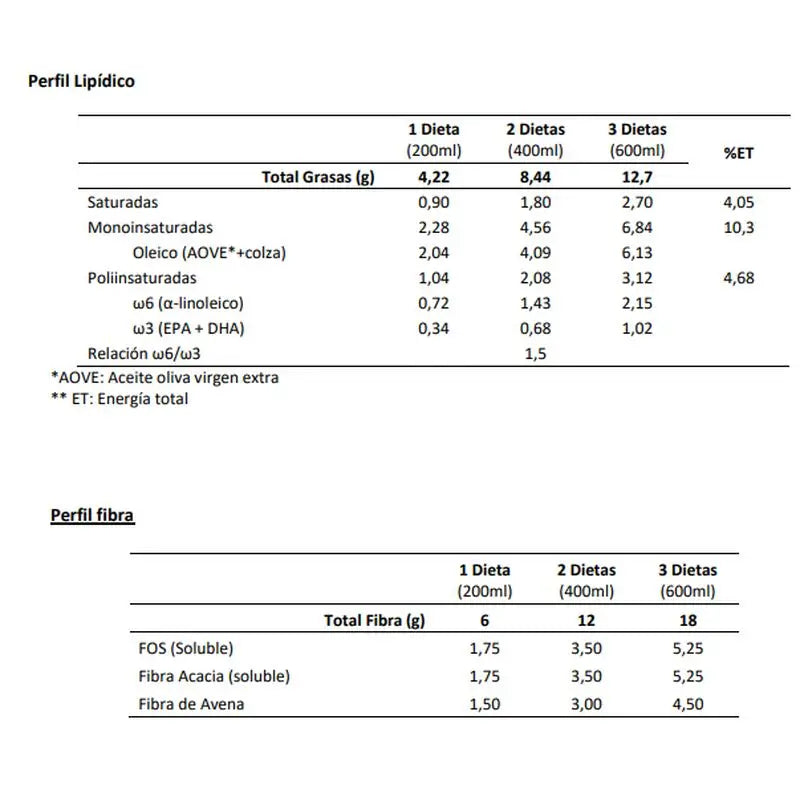 Perfil Lipídico

| | 1 Dieta (200ml) | 2 Dietas (400ml) | 3 Dietas (600ml) | %ET |
|---|---|---|---|---|
| Total Grasas (g) | 4,22 | 8,44 | 12,7 | |
| Saturadas | 0,90 | 1,80 | 2,70 | 4,05 |
| Monoinsaturadas | 2,28 | 4,56 | 6,84 | 10,3 |
| Oleico (AOVE*+colza) | 2,04 | 4,09 | 6,13 | |
| Poliinsaturadas | 1,04 | 2,08 | 3,12 | 4,68 |
| ω6 (α-linoleico) | 0,72 | 1,43 | 2,15 | |
| ω3 (EPA + DHA) | 0,34 | 0,68 | 1,02 | |
| Relación ω6/ω3 | | 1,5 | | |

*AOVE: Aceite oliva virgen extra
** ET: Energía total

Perfil fibra

| | 1 Dieta (200ml) | 2 Dietas (400ml) | 3 Dietas (600ml) |
|---|---|---|---|
| Total Fibra (g) | 6 | 12 | 18 |
| FOS (Soluble) | 1,75 | 3,50 | 5,25 |
| Fibra Acacia (soluble) | 1,75 | 3,50 | 5,25 |
| Fibra de Avena | 1,50 | 3,00 | 4,50 |